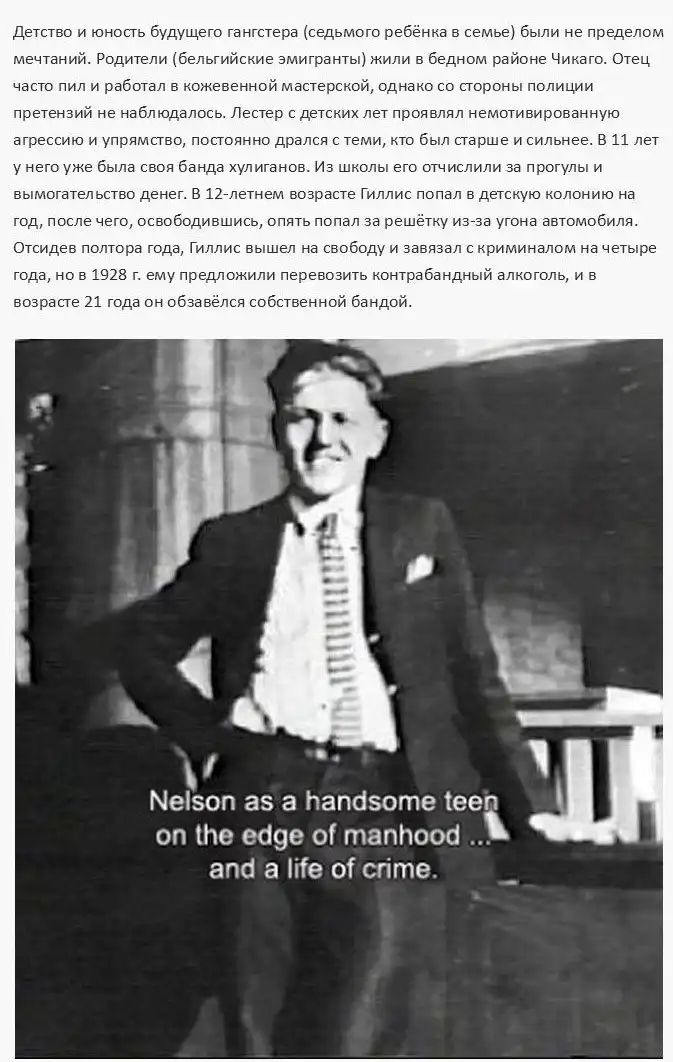 Детство и юность будущего гангстера (седьмого ребёнка в семье) были не пределом мечтаний. Родители (бельгийские эмигранты) жили в бедном районе Чикаго. Отец часто пил и работал в кожевенной мастерской, однако со стороны полиции претензий не наблюдалось. Лестер с детских лет проявлял немотивированную агрессию и упрямство, постоянно дрался с теми, кто был старше и сильнее. В 11 лет у него уже была своя банда хулиганов. Из школы его отчислили за прогулы и вымогательство денег. В 12-летнем возрасте Гиллис попал в детскую колонию на год, после чего, освободившись, опять попал за решётку из-за угона автомобиля. Отсидев полтора года, Гиллис вышел на свободу и завязал с криминалом на четыре года, но в 1928 г. ему предложили перевозить контрабандный алкоголь, и в возрасте 21 года он обзавёлся собственной бандой.

Nelson as a handsome teen
on the edge of manhood ...
and a life of crime.